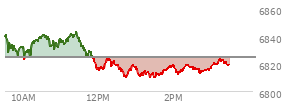 6860
6840
6820
6800
10AM
12PM
2PM